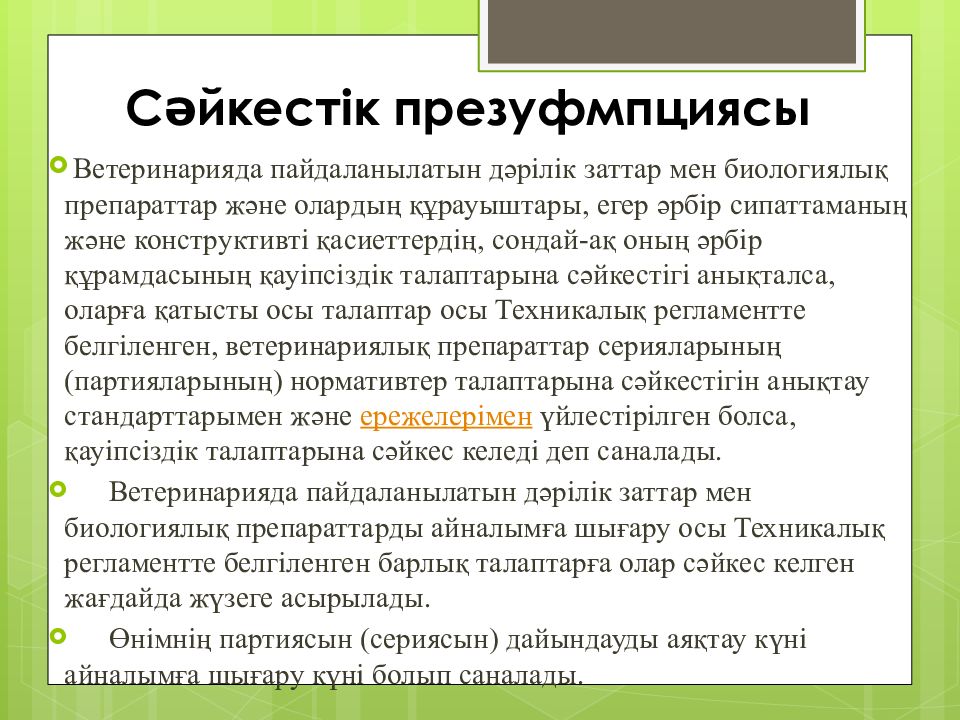 Сәйкестік презуфмпциясы

Ветеринарияда пайдаланылатын дәрілік заттар мен биологиялық препараттар және олардың құрауыштары, егер әрбір сипаттаманың және конструктивті қасиеттердің, сондай-ақ оның әрбір құрамдасының қауіпсіздік талаптарына сәйкестігі анықталса, оларға қатысты осы талаптар осы Техникалық регламентте белгіленген, ветеринариялық препараттар серияларының (партияларының) нормативтер талаптарына сәйкестігін анықтау стандарттарымен және ережелерімен үйлестірілген болса, қауіпсіздік талаптарына сәйкес келеді деп саналады.

Ветеринарияда пайдаланылатын дәрілік заттар мен биологиялық препараттарды айналымға шығару осы Техникалық регламентте белгіленген барлық талаптарға олар сәйкес келген жағдайда жүзеге асырылады.

Өнімнің партиясын (сериясын) дайындауды аяқтау күні айналымға шығару күні болып саналады.